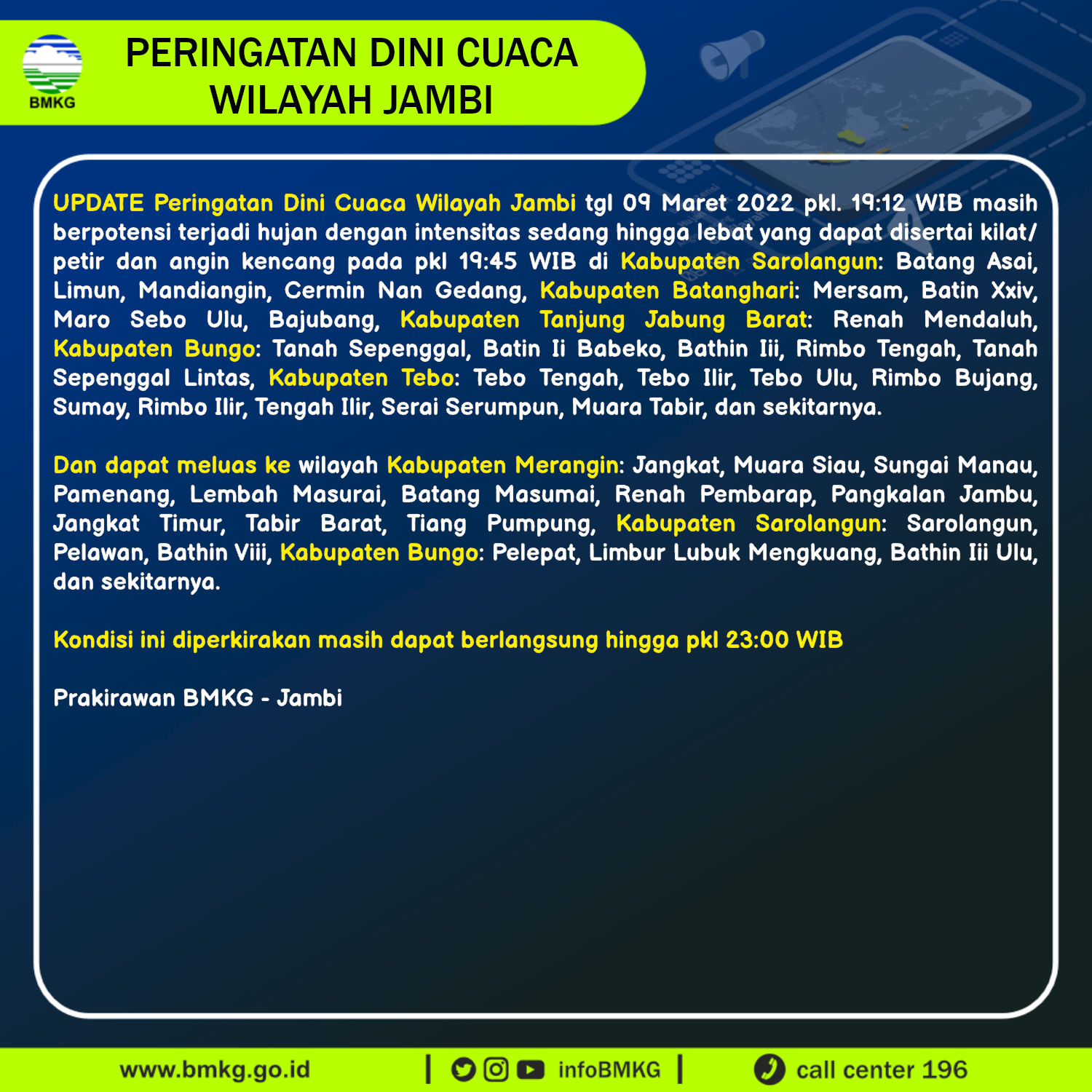 BMKG

PERINGATAN DINI CUACA WILAYAH JAMBI

UPDATE Peringatan Dini Cuaca Wilayah Jambi tgl 09 Maret 2022 pkl. 19:12 WIB masih berpotensi terjadi hujan dengan intensitas sedang hingga lebat yang dapat disertai kilat/ petir dan angin kencang pada pkl 19:45 WIB di Kabupaten Sarolangun: Batang Asai, Limun, Mandiangin, Cermin Nan Gedang, Kabupaten Batanghari: Mersam, Batin Xxiv, Maro Sebo Ulu, Bajubang, Kabupaten Tanjung Jabung Barat: Renah Mendaluh, Kabupaten Bungo: Tanah Sepenggal, Batin Ii Babeko, Bathin Iii, Rimbo Tengah, Tanah Sepenggal Lintas, Kabupaten Tebo: Tebo Tengah, Tebo Ilir, Tebo Ulu, Rimbo Bujang, Sumay, Rimbo Ilir, Tengah Ilir, Serai Serumpun, Muara Tabir, dan sekitarnya.

Dan dapat meluas ke wilayah Kabupaten Merangin: Jangkat, Muara Siau, Sungai Manau, Pamenang, Lembah Masurai, Batang Masumai, Renah Pembarap, Pangkalan Jambu, Jangkat Timur, Tabir Barat, Tiang Pumpung, Kabupaten Sarolangun: Sarolangun, Pelawan, Bathin Viii, Kabupaten Bungo: Pelepat, Limbur Lubuk Mengkuang, Bathin Iii Ulu, dan sekitarnya.

Kondisi ini diperkirakan masih dapat berlangsung hingga pkl 23:00 WIB

Prakirawan BMKG - Jambi

www.bmkg.go.id | infoBMKG | call center 196